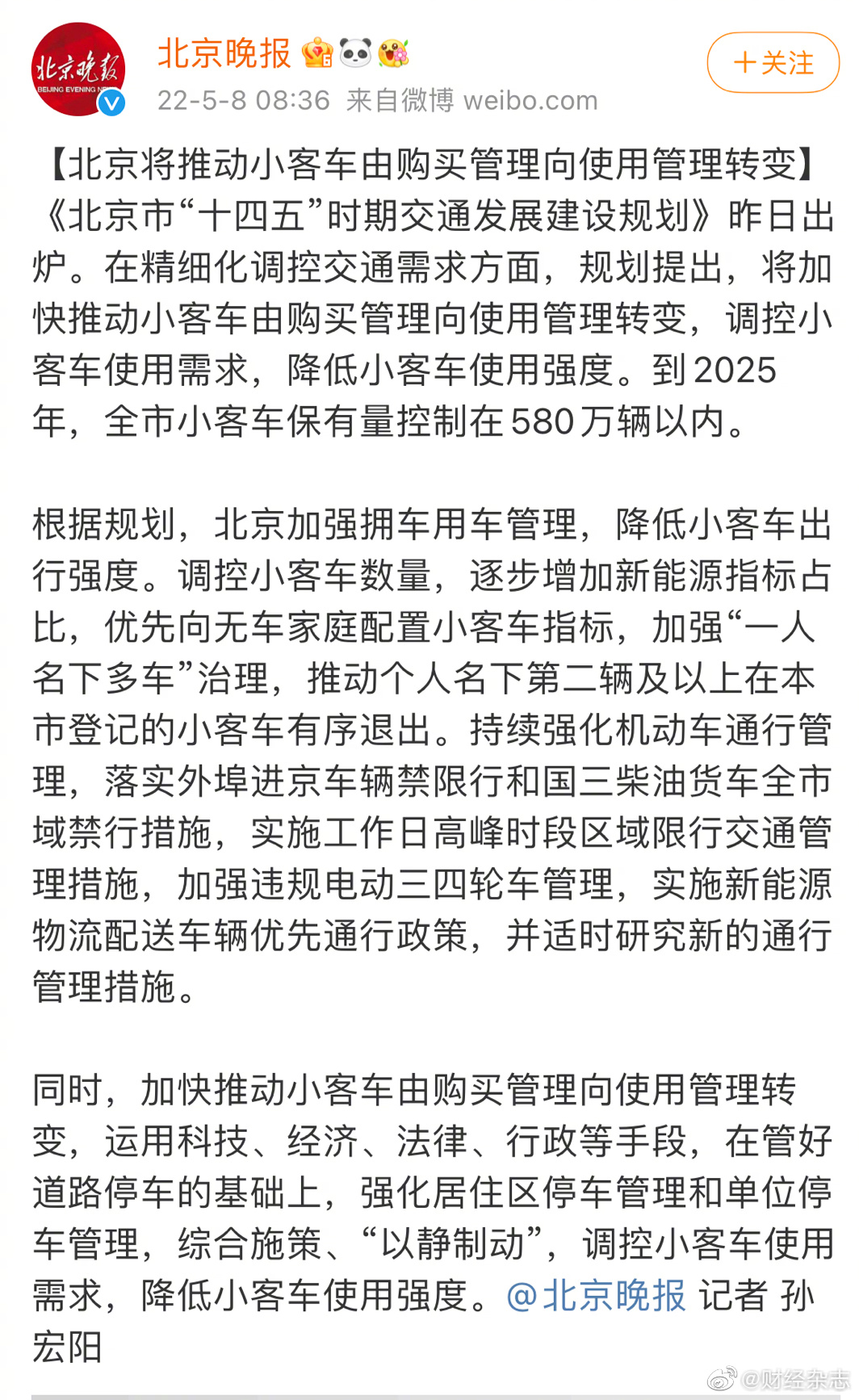 北京晚报
BEIJING EVENING NEWS

北京晚报
22-5-8 08:36 来自微博 weibo.com

＋关注

【北京将推动小客车由购买管理向使用管理转变】《北京市“十四五”时期交通发展建设规划》昨日出炉。在精细化调控交通需求方面，规划提出，将加快推动小客车由购买管理向使用管理转变，调控小客车使用需求，降低小客车使用强度。到2025年，全市小客车保有量控制在580万辆以内。

根据规划，北京加强拥车用车管理，降低小客车出行强度。调控小客车数量，逐步增加新能源指标占比，优先向无车家庭配置小客车指标，加强“一人名下多车”治理，推动个人名下第二辆及以上在本市登记的小客车有序退出。持续强化机动车通行管理，落实外埠进京车辆禁限行和国三柴油货车全市域禁行措施，实施工作日高峰时段区域限行交通管理措施，加强违规电动三四轮车管理，实施新能源物流配送车辆优先通行政策，并适时研究新的通行管理措施。

同时，加快推动小客车由购买管理向使用管理转变，运用科技、经济、法律、行政等手段，在管好道路停车的基础上，强化居住区停车管理和单位停车管理，综合施策、“以静制动”，调控小客车使用需求，降低小客车使用强度。@北京晚报 记者 孙宏阳

@财经杂志